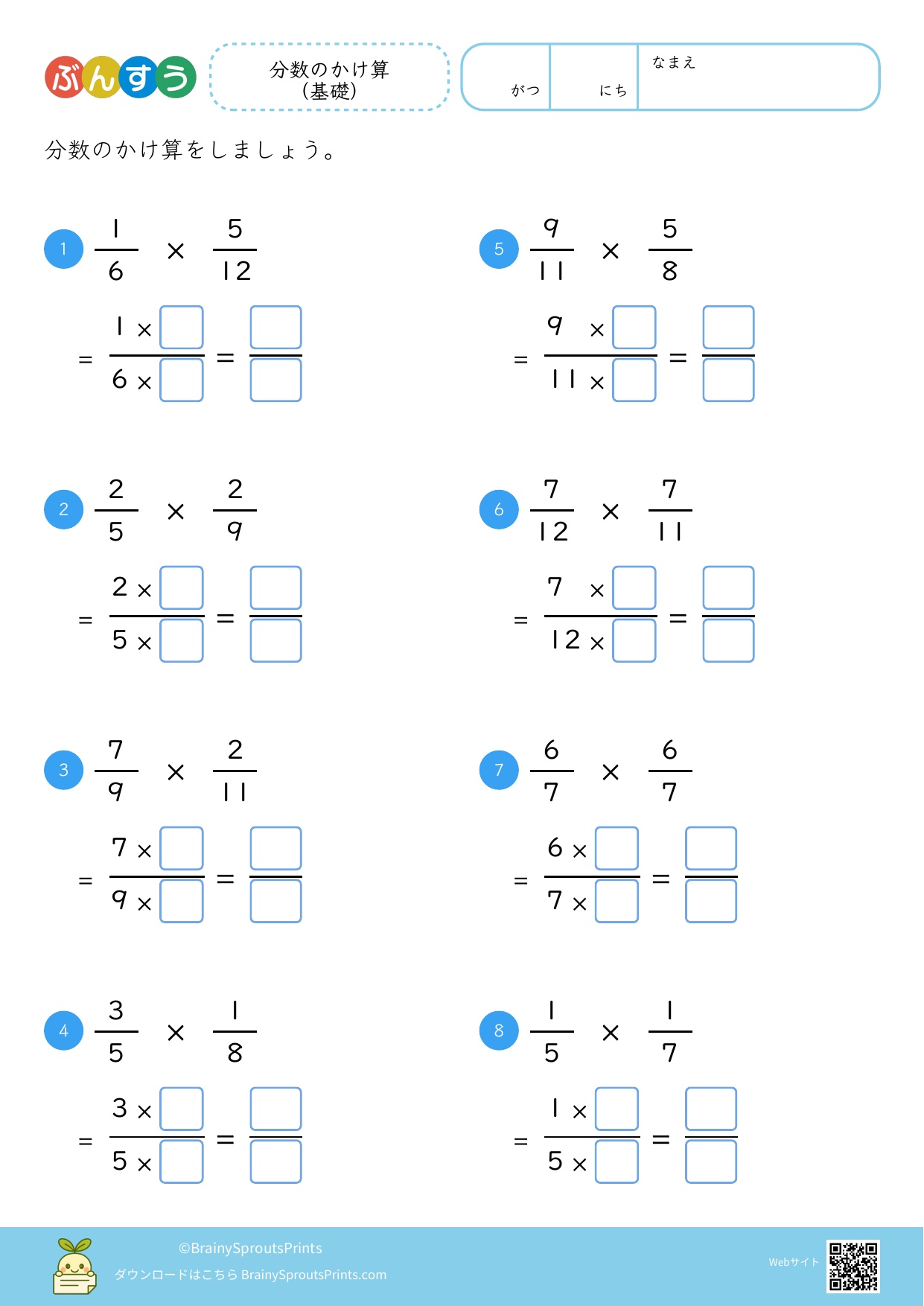 ぶんすう

分数のかけ算
(基礎)

がつ　にち　なまえ

分数のかけ算をしましょう。

1 $\frac{1}{6} \times \frac{5}{12}$

$= \frac{1 \times \square}{6 \times \square} = \frac{\square}{\square}$

2 $\frac{2}{5} \times \frac{2}{9}$

$= \frac{2 \times \square}{5 \times \square} = \frac{\square}{\square}$

3 $\frac{7}{9} \times \frac{2}{11}$

$= \frac{7 \times \square}{9 \times \square} = \frac{\square}{\square}$

4 $\frac{3}{5} \times \frac{1}{8}$

$= \frac{3 \times \square}{5 \times \square} = \frac{\square}{\square}$

5 $\frac{9}{11} \times \frac{5}{8}$

$= \frac{9 \times \square}{11 \times \square} = \frac{\square}{\square}$

6 $\frac{7}{12} \times \frac{7}{11}$

$= \frac{7 \times \square}{12 \times \square} = \frac{\square}{\square}$

7 $\frac{6}{7} \times \frac{6}{7}$

$= \frac{6 \times \square}{7 \times \square} = \frac{\square}{\square}$

8 $\frac{1}{5} \times \frac{1}{7}$

$= \frac{1 \times \square}{5 \times \square} = \frac{\square}{\square}$

©BrainySproutsPrints
ダウンロードはこちら BrainySproutsPrints.com
Webサイト